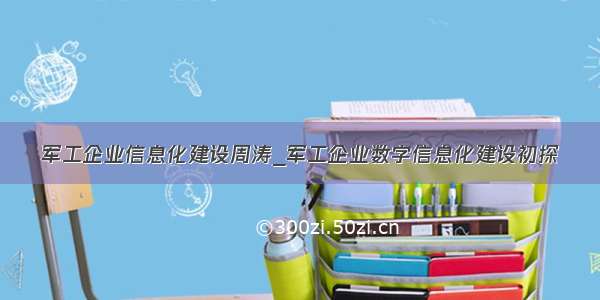 军工企业信息化建设周涛_军工企业数字信息化建设初探

©300zi.50zi.cn